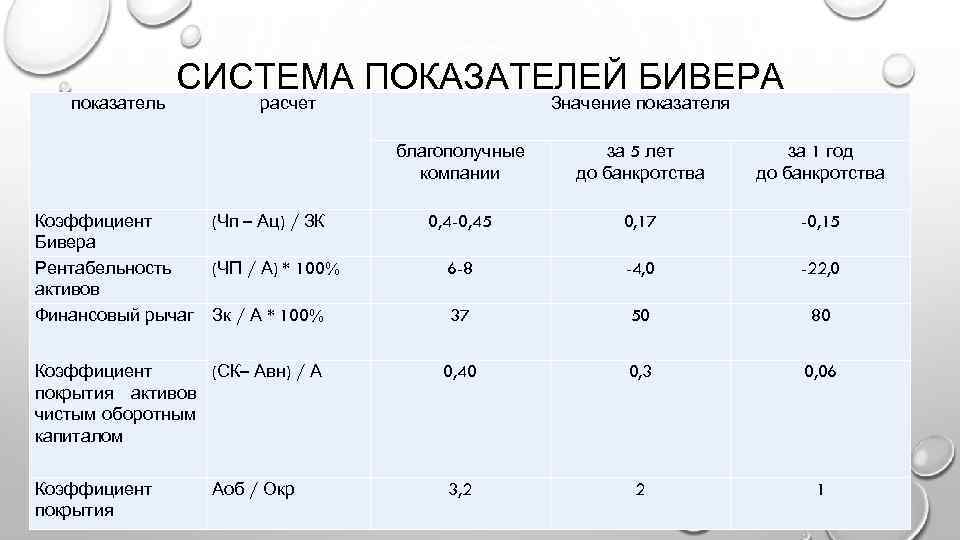 СИСТЕМА ПОКАЗАТЕЛЕЙ БИВЕРА

| показатель | расчет | Значение показателя | | |
|---|---|---|---|---|
| | | благополучные компании | за 5 лет до банкротства | за 1 год до банкротства |
| Коэффициент Бивера | (Чп – Ац) / ЗК | 0,4-0,45 | 0,17 | -0,15 |
| Рентабельность активов | (ЧП / А) * 100% | 6-8 | -4,0 | -22,0 |
| Финансовый рычаг | Зк / А * 100% | 37 | 50 | 80 |
| Коэффициент покрытия активов чистым оборотным капиталом | (СК– Авн) / А | 0,40 | 0,3 | 0,06 |
| Коэффициент покрытия | Аоб / Окр | 3,2 | 2 | 1 |